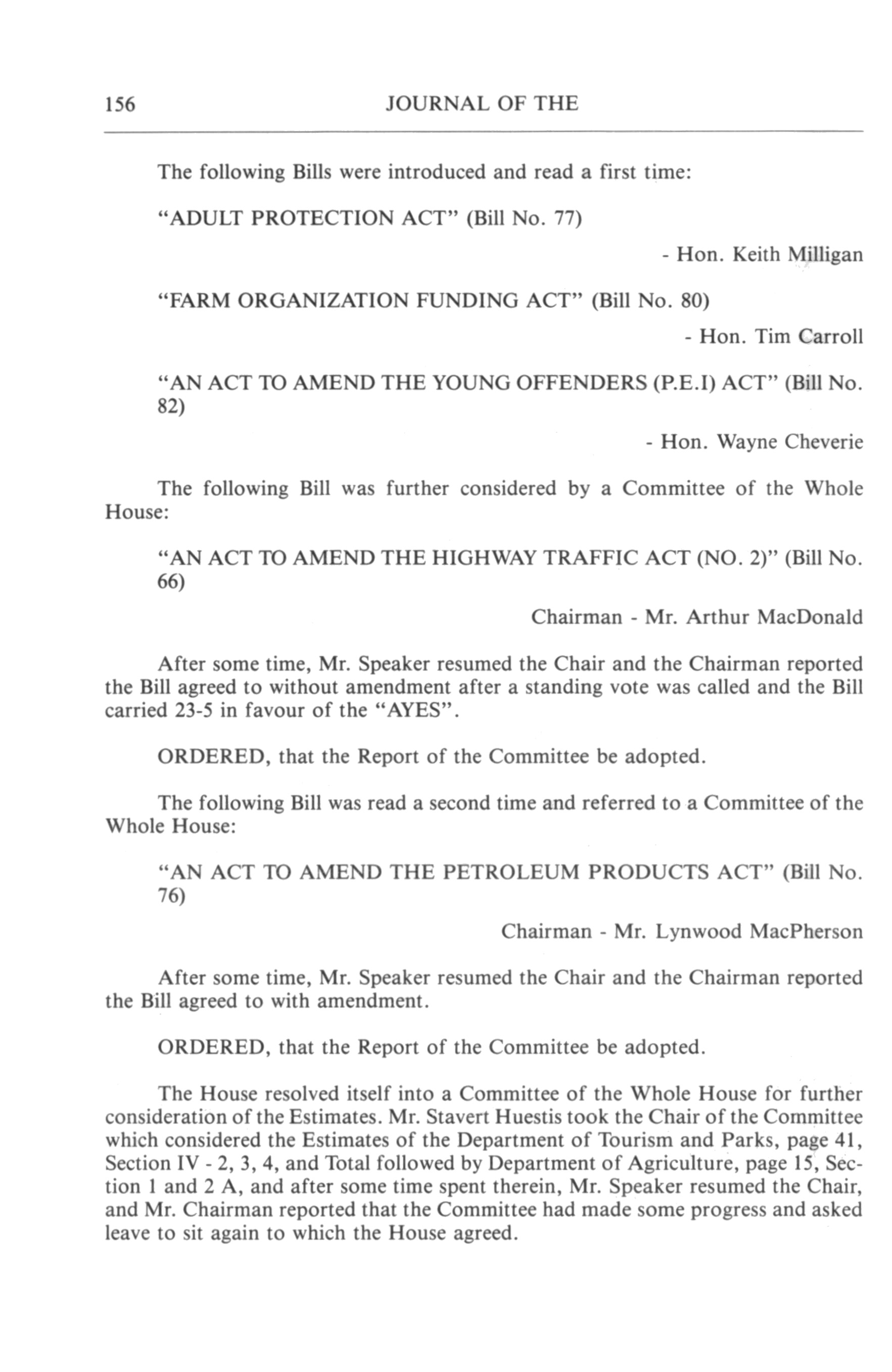 156 JOURNAL OF THE

The following Bills were introduced and read a first time:

"ADULT PROTECTION ACT" (Bill No. 77)

- Hon. Keith Milligan

"FARM ORGANIZATION FUNDING ACT" (Bill No. 80)

- Hon. Tim Carroll

"AN ACT TO AMEND THE YOUNG OFFENDERS (P.E.I) ACT" (Bill No. 82)

- Hon. Wayne Cheverie

The following Bill was further considered by a Committee of the Whole House:

"AN ACT TO AMEND THE HIGHWAY TRAFFIC ACT (NO. 2)" (Bill No. 66)

Chairman - Mr. Arthur MacDonald

After some time, Mr. Speaker resumed the Chair and the Chairman reported the Bill agreed to without amendment after a standing vote was called and the Bill carried 23-5 in favour of the "AYES".

ORDERED, that the Report of the Committee be adopted.

The following Bill was read a second time and referred to a Committee of the Whole House:

"AN ACT TO AMEND THE PETROLEUM PRODUCTS ACT" (Bill No. 76)

Chairman - Mr. Lynwood MacPherson

After some time, Mr. Speaker resumed the Chair and the Chairman reported the Bill agreed to with amendment.

ORDERED, that the Report of the Committee be adopted.

The House resolved itself into a Committee of the Whole House for further consideration of the Estimates. Mr. Stavert Huestis took the Chair of the Committee which considered the Estimates of the Department of Tourism and Parks, page 41, Section IV - 2, 3, 4, and Total followed by Department of Agriculture, page 15, Section 1 and 2 A, and after some time spent therein, Mr. Speaker resumed the Chair, and Mr. Chairman reported that the Committee had made some progress and asked leave to sit again to which the House agreed.